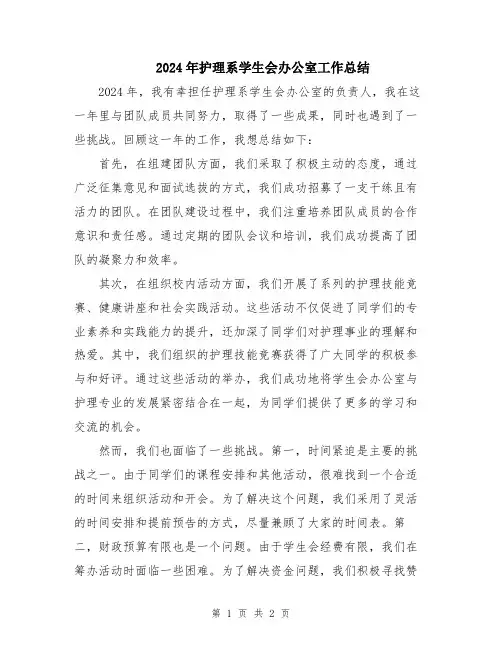 2024年护理系学生会办公室工作总结

2024年，我有幸担任护理系学生会办公室的负责人，我在这一年里与团队成员共同努力，取得了一些成果，同时也遇到了一些挑战。回顾这一年的工作，我想总结如下：

首先，在组建团队方面，我们采取了积极主动的态度，通过广泛征集意见和面试选拔的方式，我们成功招募了一支干练且有活力的团队。在团队建设过程中，我们注重培养团队成员的合作意识和责任感。通过定期的团队会议和培训，我们成功提高了团队的凝聚力和效率。

其次，在组织校内活动方面，我们开展了系列的护理技能竞赛、健康讲座和社会实践活动。这些活动不仅促进了同学们的专业素养和实践能力的提升，还加深了同学们对护理事业的理解和热爱。其中，我们组织的护理技能竞赛获得了广大同学的积极参与和好评。通过这些活动的举办，我们成功地将学生会办公室与护理专业的发展紧密结合在一起，为同学们提供了更多的学习和交流的机会。

然而，我们也面临了一些挑战。第一，时间紧迫是主要的挑战之一。由于同学们的课程安排和其他活动，很难找到一个合适的时间来组织活动和开会。为了解决这个问题，我们采用了灵活的时间安排和提前预告的方式，尽量兼顾了大家的时间表。第二，财政预算有限也是一个问题。由于学生会经费有限，我们在筹办活动时面临一些困难。为了解决资金问题，我们积极寻找赞

第 1 页 共 2 页